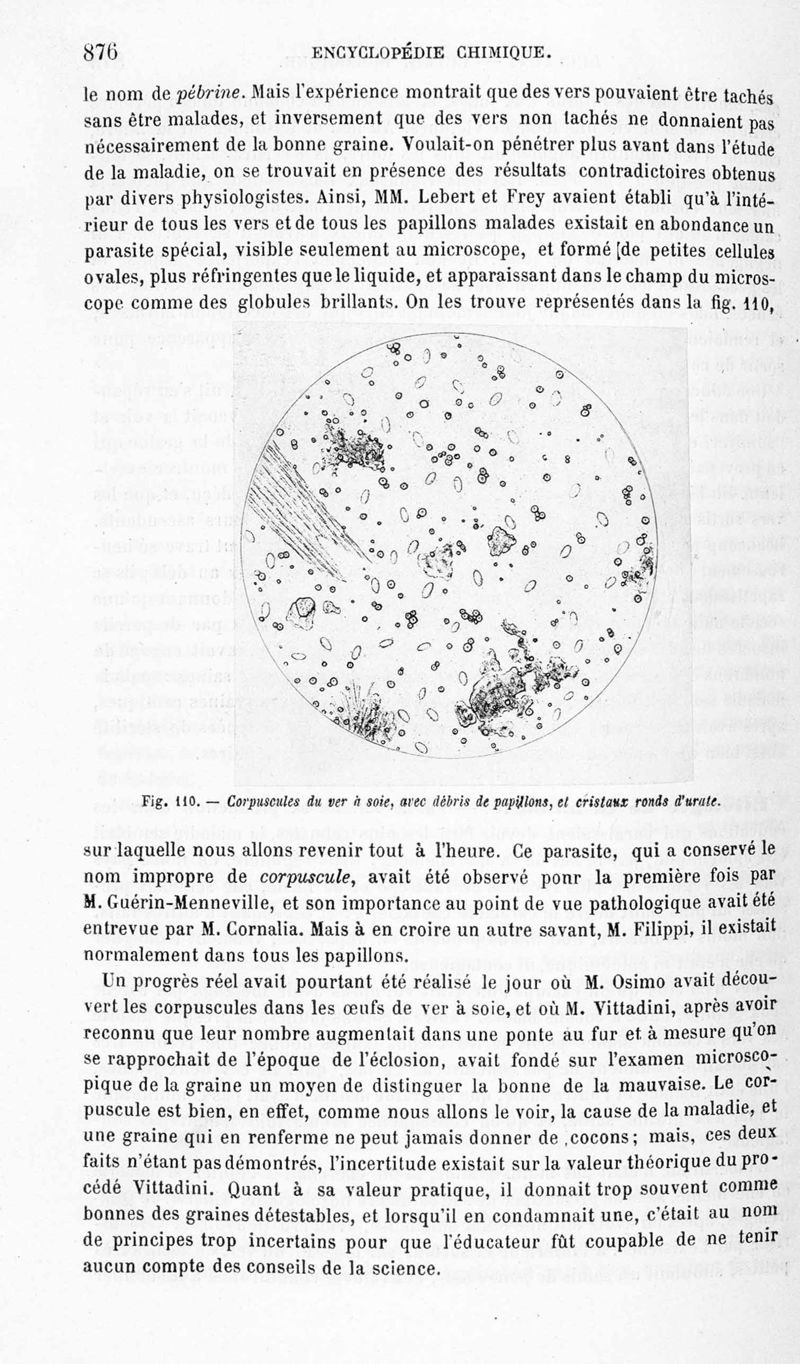 876 ENCYCLOPÉDIE CHIMIQUE.

le nom de pébrine. Mais l'expérience montrait que des vers pouvaient être tachés sans être malades, et inversement que des vers non tachés ne donnaient pas nécessairement de la bonne graine. Voulait-on pénétrer plus avant dans l'étude de la maladie, on se trouvait en présence des résultats contradictoires obtenus par divers physiologistes. Ainsi, MM. Lebert et Frey avaient établi qu'à l'intérieur de tous les vers et de tous les papillons malades existait en abondance un parasite spécial, visible seulement au microscope, et formé [de petites cellules ovales, plus réfringentes que le liquide, et apparaissant dans le champ du microscope comme des globules brillants. On les trouve représentés dans la fig. 110,

Fig. 110. — Corpuscules du ver à soie, avec débris de papillons, et cristaux ronds d'urate.

sur laquelle nous allons revenir tout à l'heure. Ce parasite, qui a conservé le nom impropre de corpuscule, avait été observé ponr la première fois par M. Guérin-Menneville, et son importance au point de vue pathologique avait été entrevue par M. Cornalia. Mais à en croire un autre savant, M. Filippi, il existait normalement dans tous les papillons.

Un progrès réel avait pourtant été réalisé le jour où M. Osimo avait découvert les corpuscules dans les œufs de ver à soie, et où M. Vittadini, après avoir reconnu que leur nombre augmentait dans une ponte au fur et à mesure qu'on se rapprochait de l'époque de l'éclosion, avait fondé sur l'examen microscopique de la graine un moyen de distinguer la bonne de la mauvaise. Le corpuscule est bien, en effet, comme nous allons le voir, la cause de la maladie, et une graine qui en renferme ne peut jamais donner de cocons; mais, ces deux faits n'étant pas démontrés, l'incertitude existait sur la valeur théorique du procédé Vittadini. Quant à sa valeur pratique, il donnait trop souvent comme bonnes des graines détestables, et lorsqu'il en condamnait une, c'était au nom de principes trop incertains pour que l'éducateur fût coupable de ne tenir aucun compte des conseils de la science.